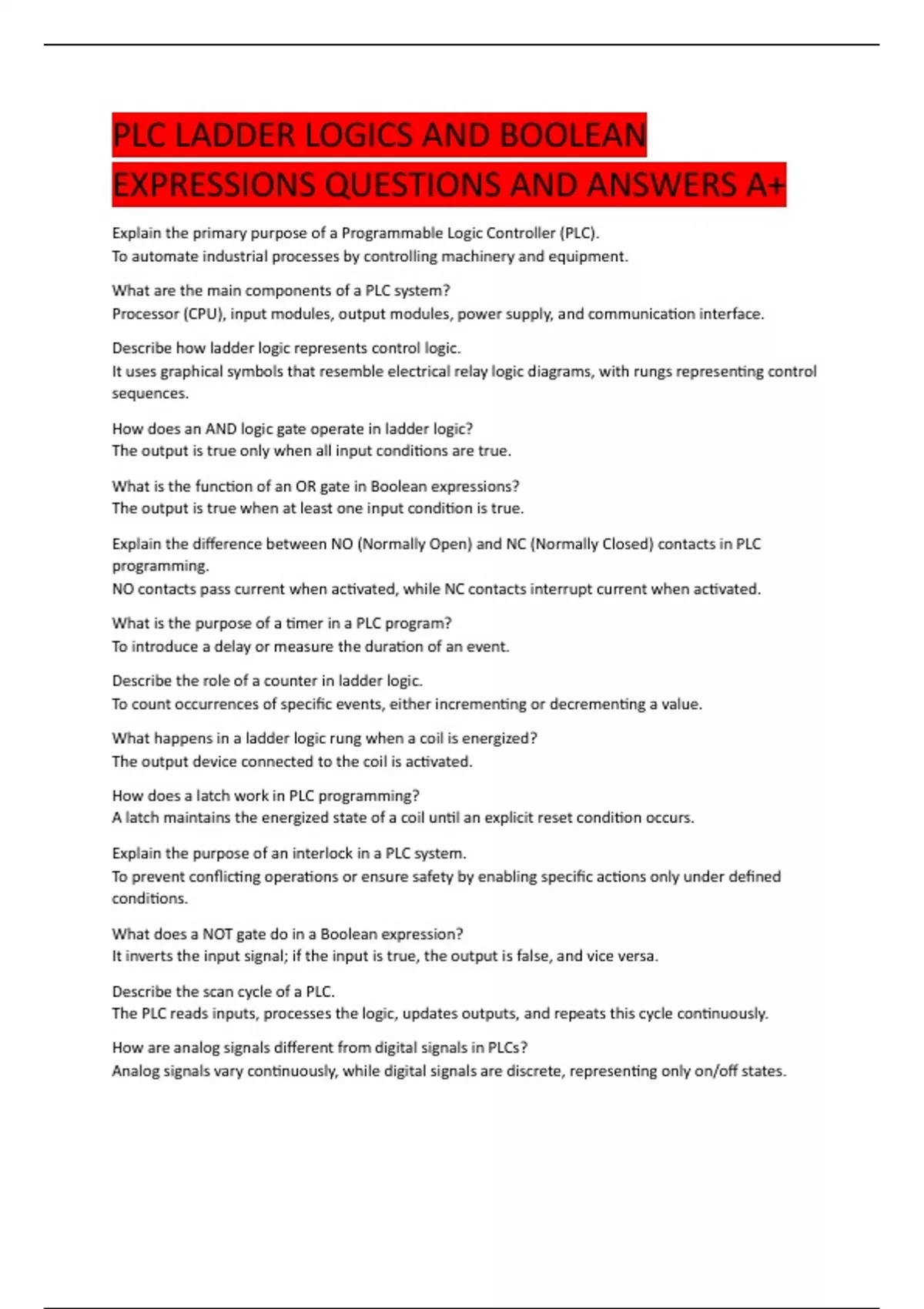 PLC LADDER LOGICS AND BOOLEAN EXPRESSIONS QUESTIONS AND ANSWERS A+

Explain the primary purpose of a Programmable Logic Controller (PLC).
To automate industrial processes by controlling machinery and equipment.

What are the main components of a PLC system?
Processor (CPU), input modules, output modules, power supply, and communication interface.

Describe how ladder logic represents control logic.
It uses graphical symbols that resemble electrical relay logic diagrams, with rungs representing control sequences.

How does an AND logic gate operate in ladder logic?
The output is true only when all input conditions are true.

What is the function of an OR gate in Boolean expressions?
The output is true when at least one input condition is true.

Explain the difference between NO (Normally Open) and NC (Normally Closed) contacts in PLC programming.
NO contacts pass current when activated, while NC contacts interrupt current when activated.

What is the purpose of a timer in a PLC program?
To introduce a delay or measure the duration of an event.

Describe the role of a counter in ladder logic.
To count occurrences of specific events, either incrementing or decrementing a value.

What happens in a ladder logic rung when a coil is energized?
The output device connected to the coil is activated.

How does a latch work in PLC programming?
A latch maintains the energized state of a coil until an explicit reset condition occurs.

Explain the purpose of an interlock in a PLC system.
To prevent conflicting operations or ensure safety by enabling specific actions only under defined conditions.

What does a NOT gate do in a Boolean expression?
It inverts the input signal; if the input is true, the output is false, and vice versa.

Describe the scan cycle of a PLC.
The PLC reads inputs, processes the logic, updates outputs, and repeats this cycle continuously.

How are analog signals different from digital signals in PLCs?
Analog signals vary continuously, while digital signals are discrete, representing only on/off states.